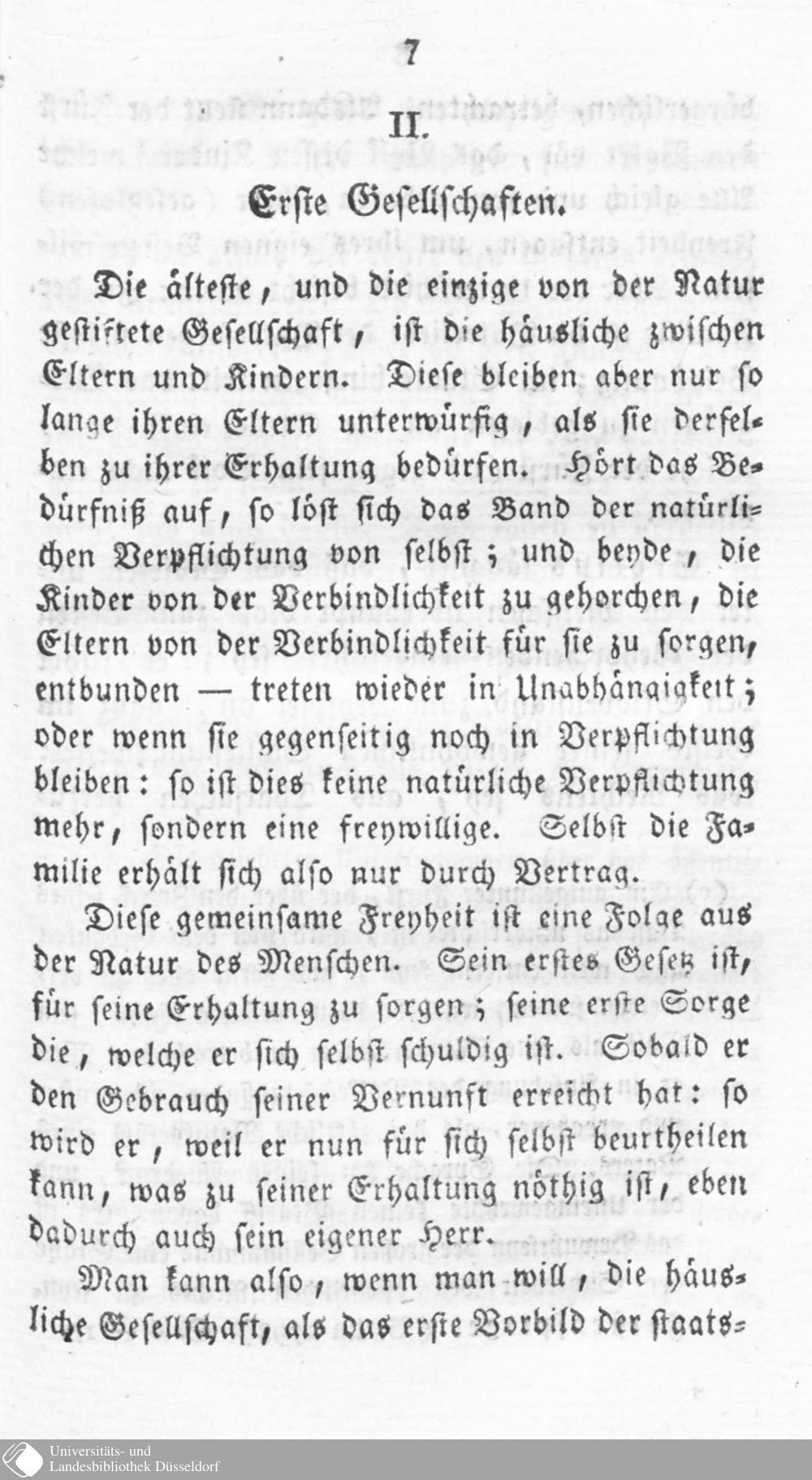 7

II.

Erste Gesellschaften.

Die älteste, und die einzige von der Natur gestiftete Gesellschaft, ist die häusliche zwischen Eltern und Kindern. Diese bleiben aber nur so lange ihren Eltern unterwürfig, als sie derselben zu ihrer Erhaltung bedürfen. Hört das Bedürfniß auf, so löst sich das Band der natürlichen Verpflichtung von selbst; und beyde, die Kinder von der Verbindlichkeit zu gehorchen, die Eltern von der Verbindlichkeit für sie zu sorgen, entbunden — treten wieder in Unabhängigkeit; oder wenn sie gegenseitig noch in Verpflichtung bleiben: so ist dies keine natürliche Verpflichtung mehr, sondern eine freywillige. Selbst die Familie erhält sich also nur durch Vertrag.

Diese gemeinsame Freyheit ist eine Folge aus der Natur des Menschen. Sein erstes Gesetz ist, für seine Erhaltung zu sorgen; seine erste Sorge die, welche er sich selbst schuldig ist. Sobald er den Gebrauch seiner Vernunft erreicht hat: so wird er, weil er nun für sich selbst beurtheilen kann, was zu seiner Erhaltung nöthig ist, eben dadurch auch sein eigener Herr.

Man kann also, wenn man will, die häusliche Gesellschaft, als das erste Vorbild der staats-

Universitäts- und Landesbibliothek Düsseldorf